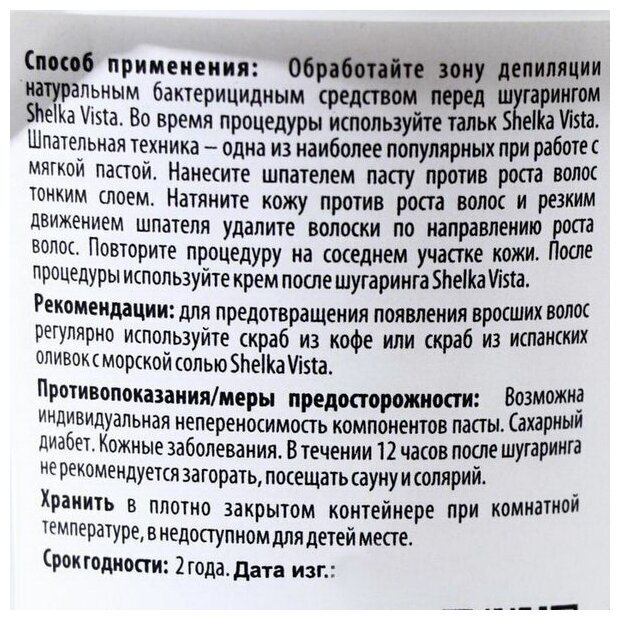 Способ применения: Обработайте зону депиляции натуральным бактерицидным средством перед шугарингом Shelka Vista. Во время процедуры используйте тальк Shelka Vista. Шпательная техника – одна из наиболее популярных при работе с мягкой пастой. Нанесите шпателем пасту против роста волос тонким слоем. Натяните кожу против роста волос и резким движением шпателя удалите волоски по направлению роста волос. Повторите процедуру на соседнем участке кожи. После процедуры используйте крем после шугаринга Shelka Vista.

Рекомендации: для предотвращения появления вросших волос регулярно используйте скраб из кофе или скраб из испанских оливок с морской солью Shelka Vista.

Противопоказания/меры предосторожности: Возможна индивидуальная непереносимость компонентов пасты. Сахарный диабет. Кожные заболевания. В течении 12 часов после шугаринга не рекомендуется загорать, посещать сауну и солярий.

Хранить в плотно закрытом контейнере при комнатной температуре, в недоступном для детей месте.

Срок годности: 2 года. Дата изг.: